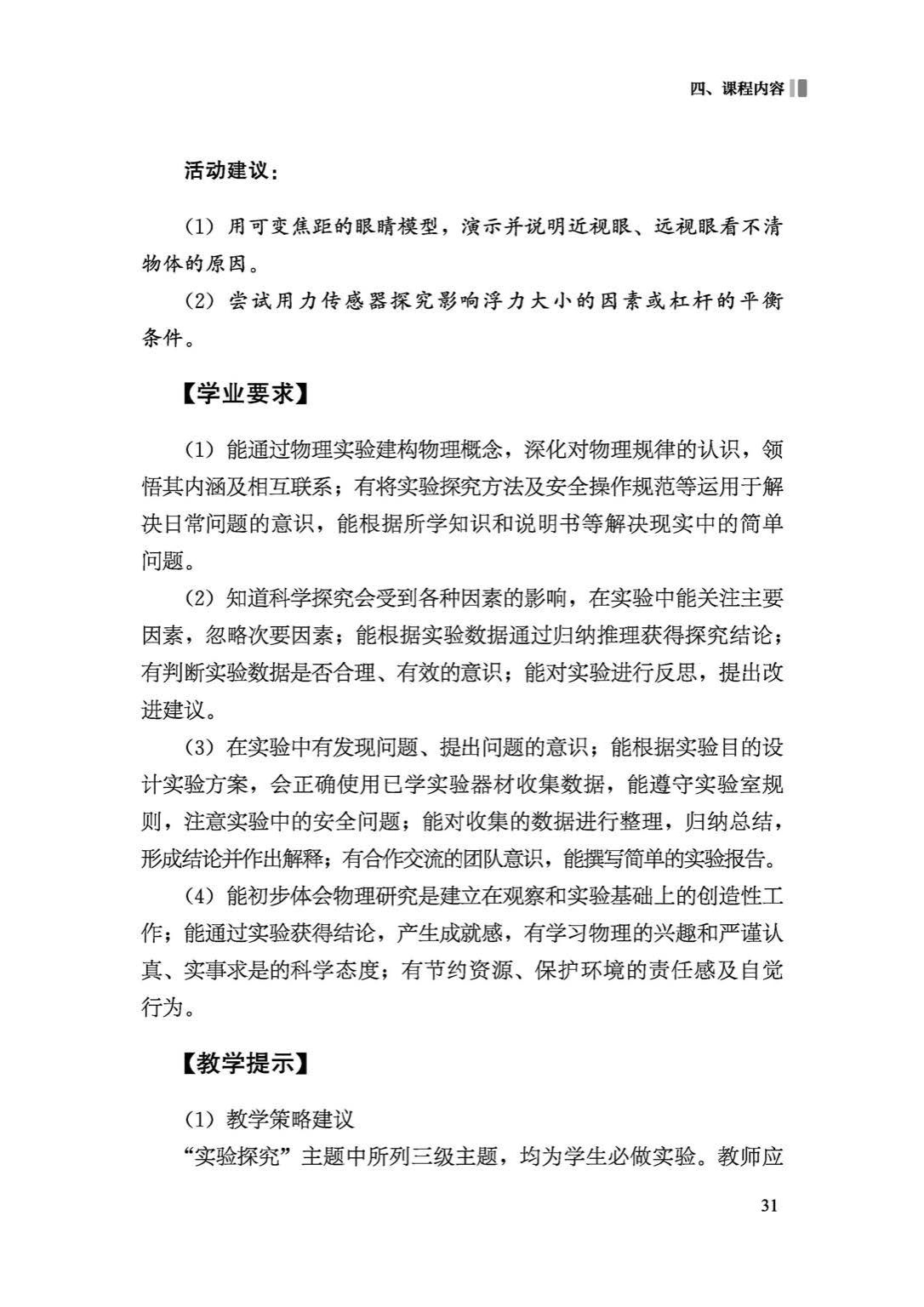 四、课程内容

活动建议：

（1）用可变焦距的眼睛模型，演示并说明近视眼、远视眼看不清物体的原因。

（2）尝试用力传感器探究影响浮力大小的因素或杠杆的平衡条件。

【学业要求】

（1）能通过物理实验建构物理概念，深化对物理规律的认识，领悟其内涵及相互联系；有将实验探究方法及安全操作规范等运用于解决日常问题的意识，能根据所学知识和说明书等解决现实中的简单问题。

（2）知道科学探究会受到各种因素的影响，在实验中能关注主要因素，忽略次要因素；能根据实验数据通过归纳推理获得探究结论；有判断实验数据是否合理、有效的意识；能对实验进行反思，提出改进建议。

（3）在实验中有发现问题、提出问题的意识；能根据实验目的设计实验方案，会正确使用已学实验器材收集数据，能遵守实验室规则，注意实验中的安全问题；能对收集的数据进行整理，归纳总结，形成结论并作出解释；有合作交流的团队意识，能撰写简单的实验报告。

（4）能初步体会物理研究是建立在观察和实验基础上的创造性工作；能通过实验获得结论，产生成就感，有学习物理的兴趣和严谨认真、实事求是的科学态度；有节约资源、保护环境的责任感及自觉行为。

【教学提示】

（1）教学策略建议

“实验探究”主题中所列三级主题，均为学生必做实验。教师应

31